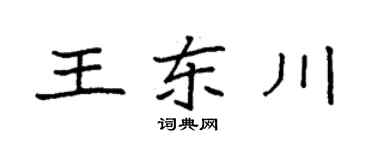 王东川
词典网